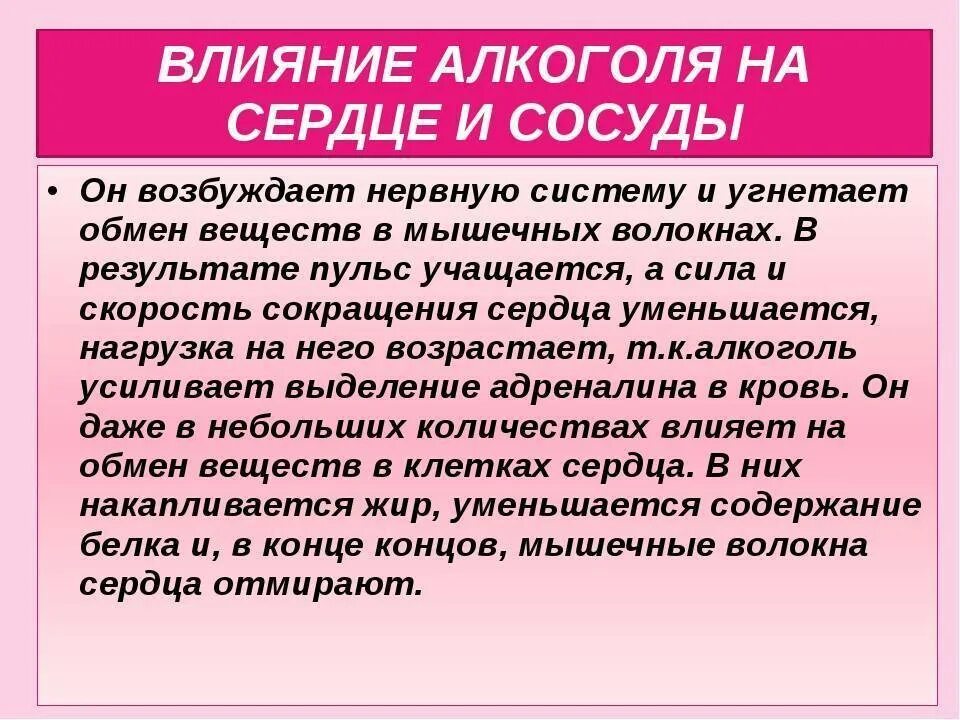 ВЛИЯНИЕ АЛКОГОЛЯ НА СЕРДЦЕ И СОСУДЫ

• Он возбуждает нервную систему и угнетает обмен веществ в мышечных волокнах. В результате пульс учащается, а сила и скорость сокращения сердца уменьшается, нагрузка на него возрастает, т.к.алкоголь усиливает выделение адреналина в кровь. Он даже в небольших количествах влияет на обмен веществ в клетках сердца. В них накапливается жир, уменьшается содержание белка и, в конце концов, мышечные волокна сердца отмирают.